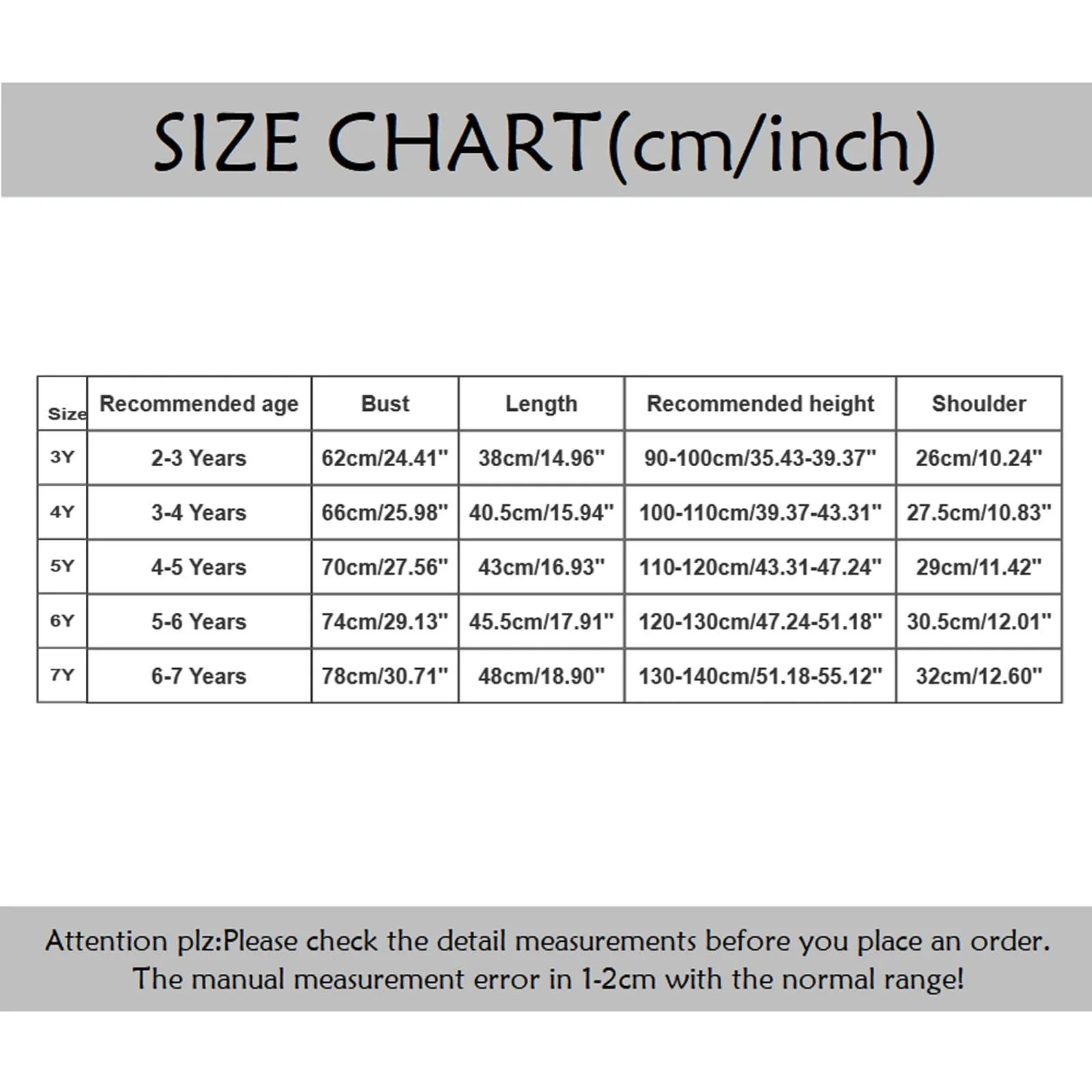 SIZE CHART(cm/inch)

| Size | Recommended age | Bust | Length | Recommended height | Shoulder |
|---|---|---|---|---|---|
| 3Y | 2-3 Years | 62cm/24.41" | 38cm/14.96" | 90-100cm/35.43-39.37" | 26cm/10.24" |
| 4Y | 3-4 Years | 66cm/25.98" | 40.5cm/15.94" | 100-110cm/39.37-43.31" | 27.5cm/10.83" |
| 5Y | 4-5 Years | 70cm/27.56" | 43cm/16.93" | 110-120cm/43.31-47.24" | 29cm/11.42" |
| 6Y | 5-6 Years | 74cm/29.13" | 45.5cm/17.91" | 120-130cm/47.24-51.18" | 30.5cm/12.01" |
| 7Y | 6-7 Years | 78cm/30.71" | 48cm/18.90" | 130-140cm/51.18-55.12" | 32cm/12.60" |

Attention plz:Please check the detail measurements before you place an order. The manual measurement error in 1-2cm with the normal range!